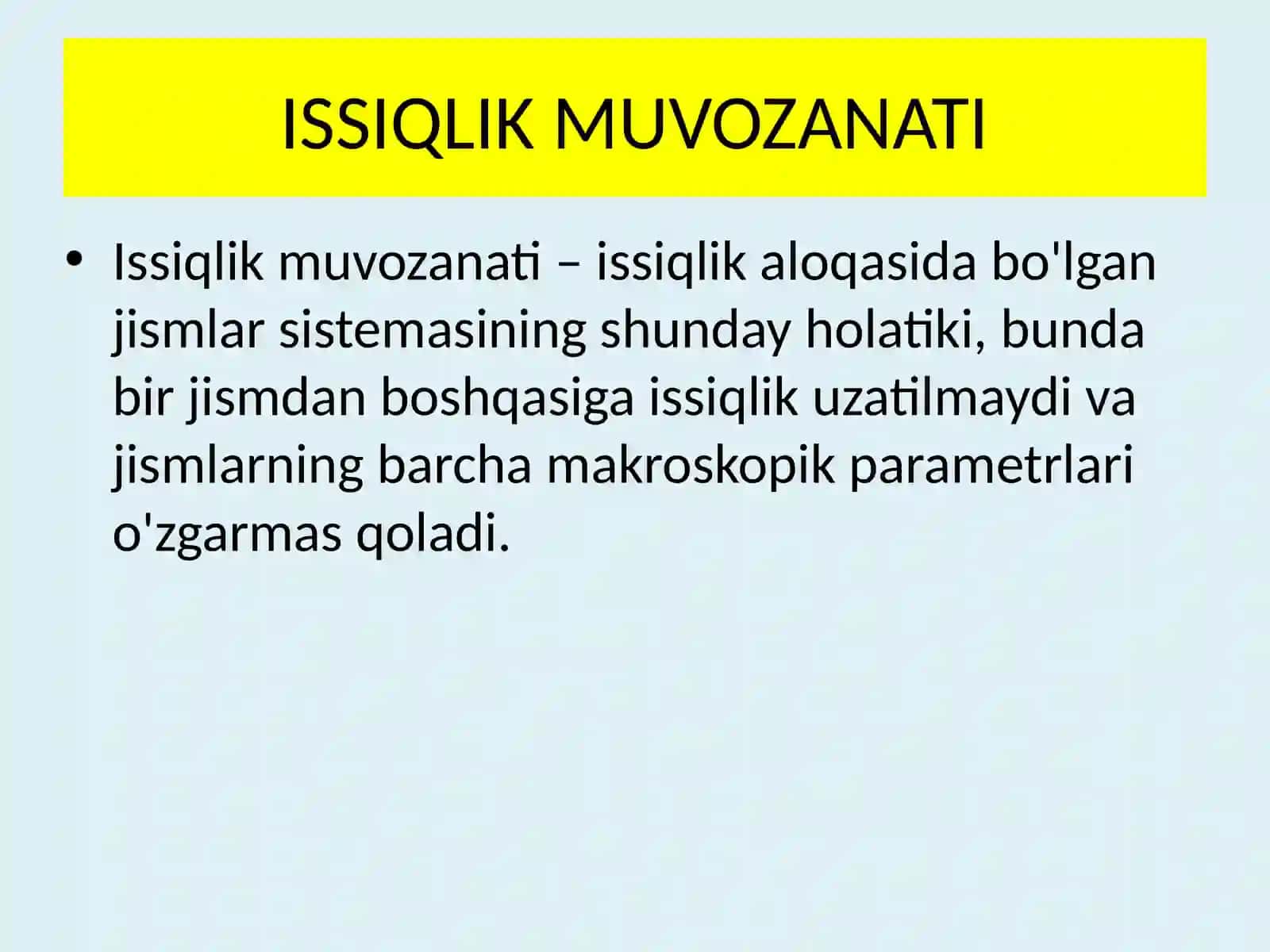 ISSIQLIK MUVOZANATI

• Issiqlik muvozanati – issiqlik aloqasida bo'lgan jismlar sistemasining shunday holatiki, bunda bir jismdan boshqasiga issiqlik uzatilmaydi va jismlarning barcha makroskopik parametrlari o'zgarmas qoladi.